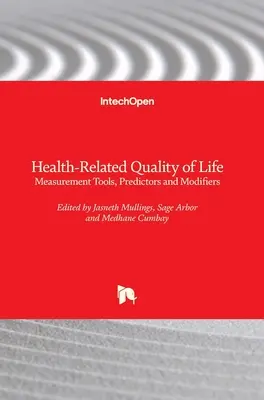 IntechOpen

Health-Related Quality of Life
Measurement Tools, Predictors and Modifiers

Edited by Jasneth Mullings, Sage Arbor and Medhane Cumbay